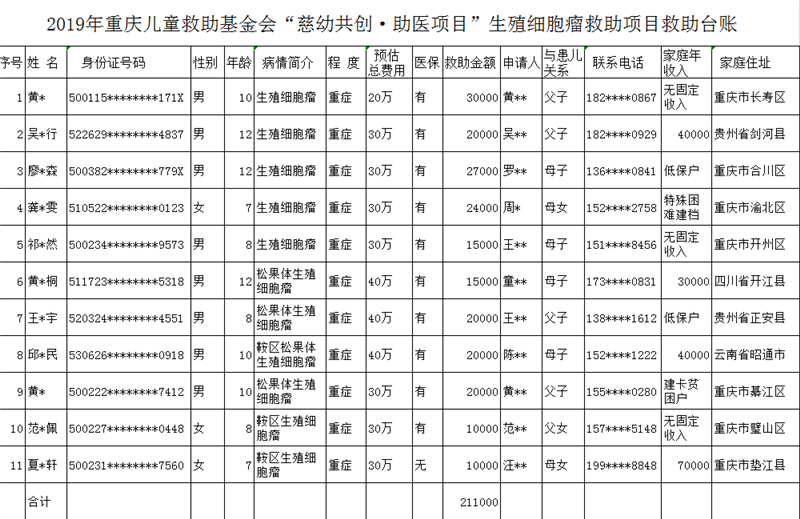 2019年重庆儿童救助基金会“慈幼共创·助医项目”生殖细胞瘤救助项目救助台账

| 序号 | 姓 名 | 身份证号码 | 性别 | 年龄 | 病情简介 | 程 度 | 预估总费用 | 医保 | 救助金额 | 申请人 | 与患儿关系 | 联系电话 | 家庭年收入 | 家庭住址 |
|---|---|---|---|---|---|---|---|---|---|---|---|---|---|---|
| 1 | 黄* | 500115********171X | 男 | 10 | 生殖细胞瘤 | 重症 | 20万 | 有 | 30000 | 黄** | 父子 | 182****0867 | 无固定收入 | 重庆市长寿区 |
| 2 | 吴*行 | 522629********4837 | 男 | 12 | 生殖细胞瘤 | 重症 | 30万 | 有 | 20000 | 吴** | 父子 | 182****0929 | 40000 | 贵州省剑河县 |
| 3 | 廖*森 | 500382********779X | 男 | 12 | 生殖细胞瘤 | 重症 | 30万 | 有 | 27000 | 罗** | 母子 | 136****0841 | 低保户 | 重庆市合川区 |
| 4 | 龚*雯 | 510522********0123 | 女 | 7 | 生殖细胞瘤 | 重症 | 30万 | 有 | 24000 | 周* | 母女 | 152****2758 | 特殊困难建档 | 重庆市渝北区 |
| 5 | 祁*然 | 500234********9573 | 男 | 8 | 生殖细胞瘤 | 重症 | 30万 | 有 | 15000 | 王** | 母子 | 151****8456 | 无固定收入 | 重庆市开州区 |
| 6 | 黄*桐 | 511723********5318 | 男 | 12 | 松果体生殖细胞瘤 | 重症 | 40万 | 有 | 15000 | 董** | 母子 | 173****0831 | 30000 | 四川省开江县 |
| 7 | 王*宇 | 520324********4551 | 男 | 8 | 松果体生殖细胞瘤 | 重症 | 40万 | 有 | 20000 | 王** | 父子 | 138****1612 | 低保户 | 贵州省正安县 |
| 8 | 邱*民 | 530626********0918 | 男 | 10 | 鞍区松果体生殖细胞瘤 | 重症 | 40万 | 有 | 20000 | 陈** | 母子 | 152****1222 | 40000 | 云南省昭通市 |
| 9 | 黄* | 500222********7412 | 男 | 10 | 松果体生殖细胞瘤 | 重症 | 30万 | 有 | 20000 | 黄** | 父子 | 155****0280 | 建卡贫困户 | 重庆市綦江区 |
| 10 | 范*佩 | 500227********0448 | 女 | 8 | 鞍区生殖细胞瘤 | 重症 | 30万 | 有 | 10000 | 范** | 父女 | 157****5148 | 无固定收入 | 重庆市璧山区 |
| 11 | 夏*轩 | 500231********7560 | 女 | 7 | 鞍区生殖细胞瘤 | 重症 | 30万 | 无 | 10000 | 汪** | 母女 | 199****8848 | 70000 | 重庆市垫江县 |
| | 合计 | | | | | | | | 211000 | | | | | |